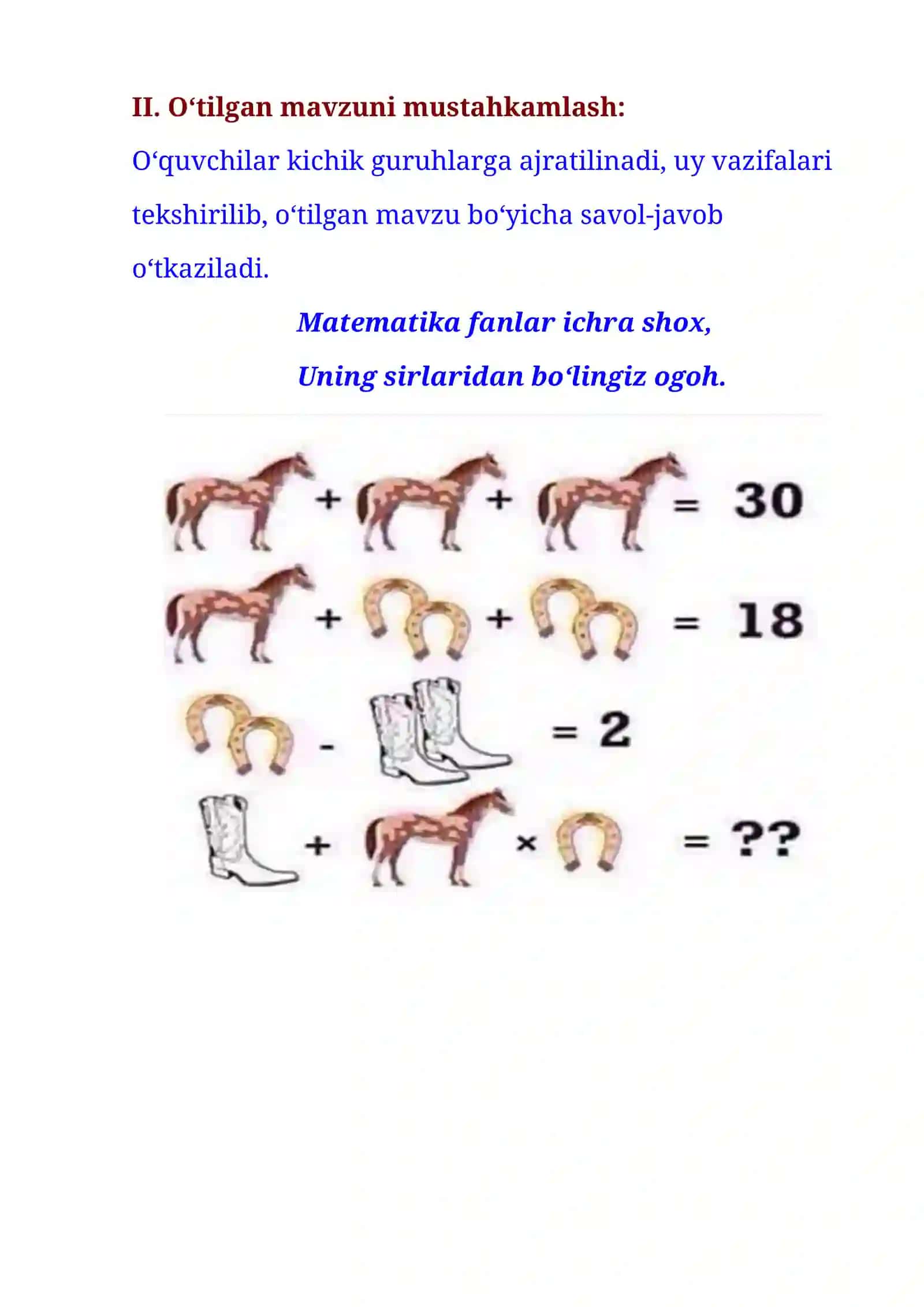 II. O‘tilgan mavzuni mustahkamlash:

O‘quvchilar kichik guruhlarga ajratilinadi, uy vazifalari tekshirilib, o‘tilgan mavzu bo‘yicha savol-javob o‘tkaziladi.

Matematika fanlar ichra shox,

Uning sirlaridan bo‘lingiz ogoh.

+ + = 30

+ + = 18

- = 2

+ × = ??